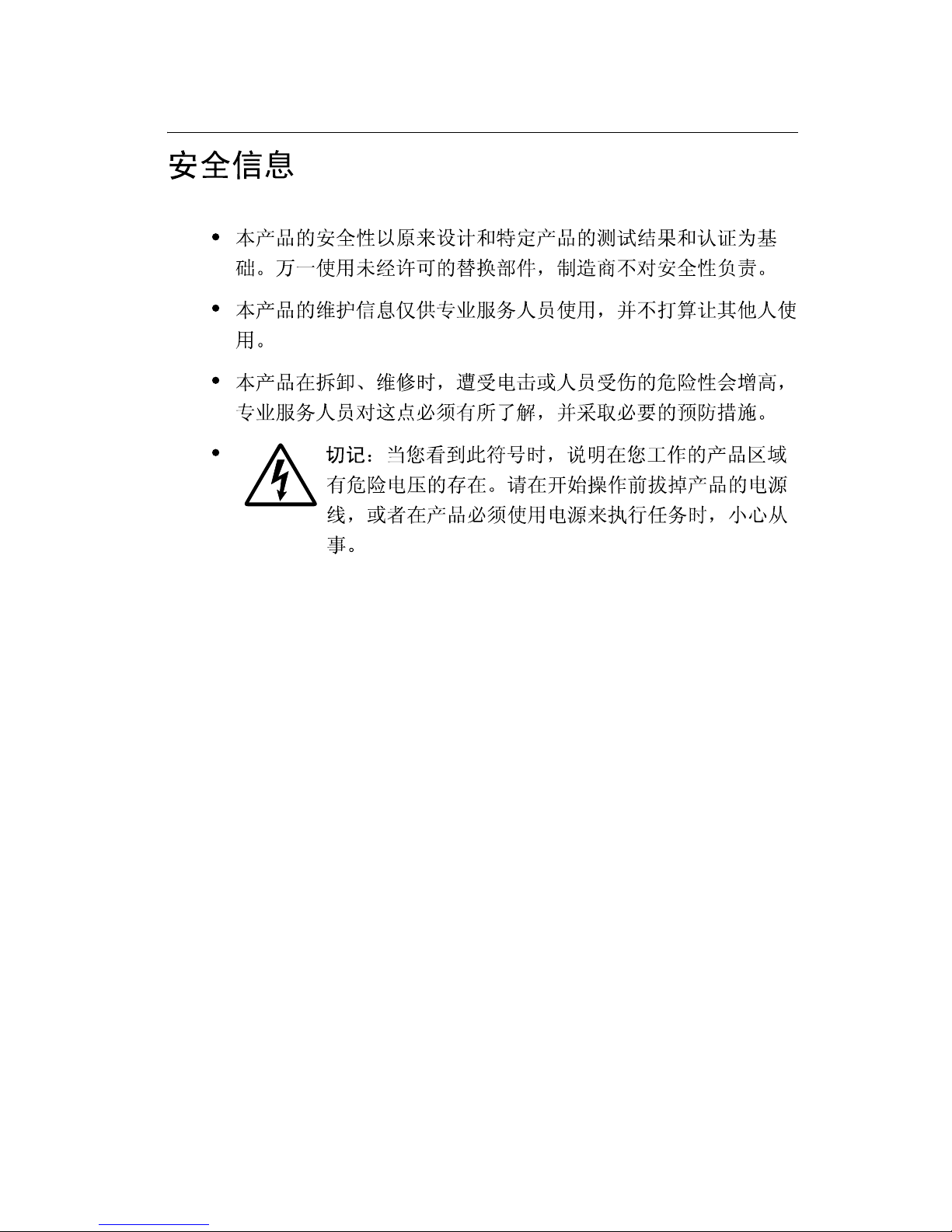 安全信息

• 本产品的安全性以原来设计和特定产品的测试结果和认证为基础。万一使用未经许可的替换部件，制造商不对安全性负责。

• 本产品的维护信息仅供专业服务人员使用，并不打算让其他人使用。

• 本产品在拆卸、维修时，遭受电击或人员受伤的危险性会增高，专业服务人员对这点必须有所了解，并采取必要的预防措施。

• 切记：当您看到此符号时，说明在您工作的产品区域有危险电压的存在。请在开始操作前拔掉产品的电源线，或者在产品必须使用电源来执行任务时，小心从事。